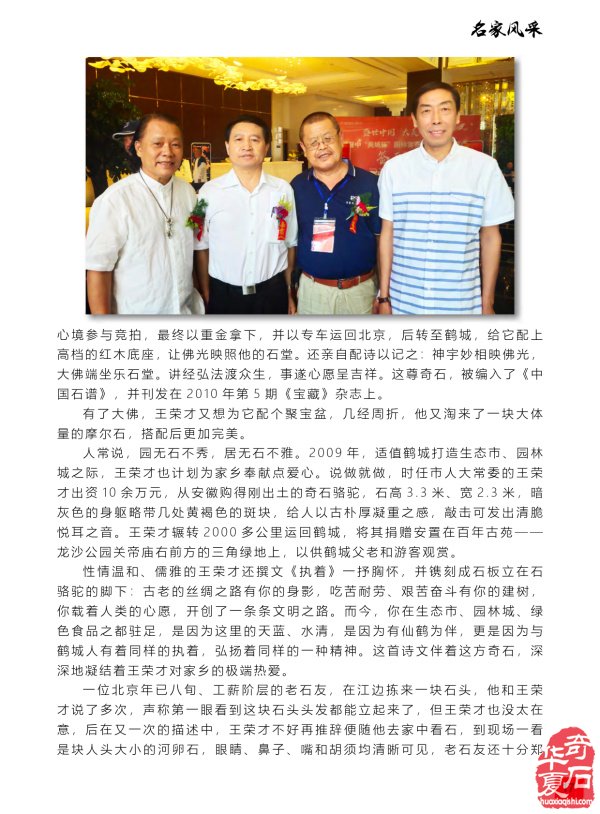 名家风采

心境参与竞拍，最终以重金拿下，并以专车运回北京，后转至鹤城，给它配上高档的红木底座，让佛光映照他的石堂。还亲自配诗以记之：神宇妙相映佛光，大佛端坐乐石堂。讲经弘法渡众生，事遂心愿呈吉祥。这尊奇石，被编入了《中国石谱》，并刊发在 2010 年第 5 期《宝藏》杂志上。

有了大佛，王荣才又想为它配个聚宝盆，几经周折，他又淘来了一块大体量的摩尔石，搭配后更加完美。

人常说，园无石不秀，居无石不雅。2009 年，适值鹤城打造生态市、园林城之际，王荣才也计划为家乡奉献点爱心。说做就做，时任市人大常委的王荣才出资 10 余万元，从安徽购得刚出土的奇石骆驼，石高 3.3 米、宽 2.3 米，暗灰色的身躯略带几处黄褐色的斑块，给人以古朴厚凝重之感，敲击可发出清脆悦耳之音。王荣才辗转 2000 多公里运回鹤城，将其捐赠安置在百年古苑——龙沙公园关帝庙右前方的三角绿地上，以供鹤城父老和游客观赏。

性情温和、儒雅的王荣才还撰文《执着》一抒胸怀，并镌刻成石板立在石骆驼的脚下：古老的丝绸之路有你的身影，吃苦耐劳、艰苦奋斗有你的建树，你载着人类的心愿，开创了一条条文明之路。而今，你在生态市、园林城、绿色食品之都驻足，是因为这里的天蓝、水清，是因为有仙鹤为伴，更是因为与鹤城人有着同样的执着，弘扬着同样的一种精神。这首诗文伴着这方奇石，深深地凝结着王荣才对家乡的极端热爱。

一位北京年已八旬、工薪阶层的老石友，在江边拣来一块石头，他和王荣才说了多次，声称第一眼看到这块石头头发都能立起来了，但王荣才也没太在意，后在又一次的描述中，王荣才不好再推辞便随他去家中看石，到现场一看是块人头大小的河卵石，眼睛、鼻子、嘴和胡须均清晰可见，老石友还十分郑

华夏奇石
huaxiaqishi.com